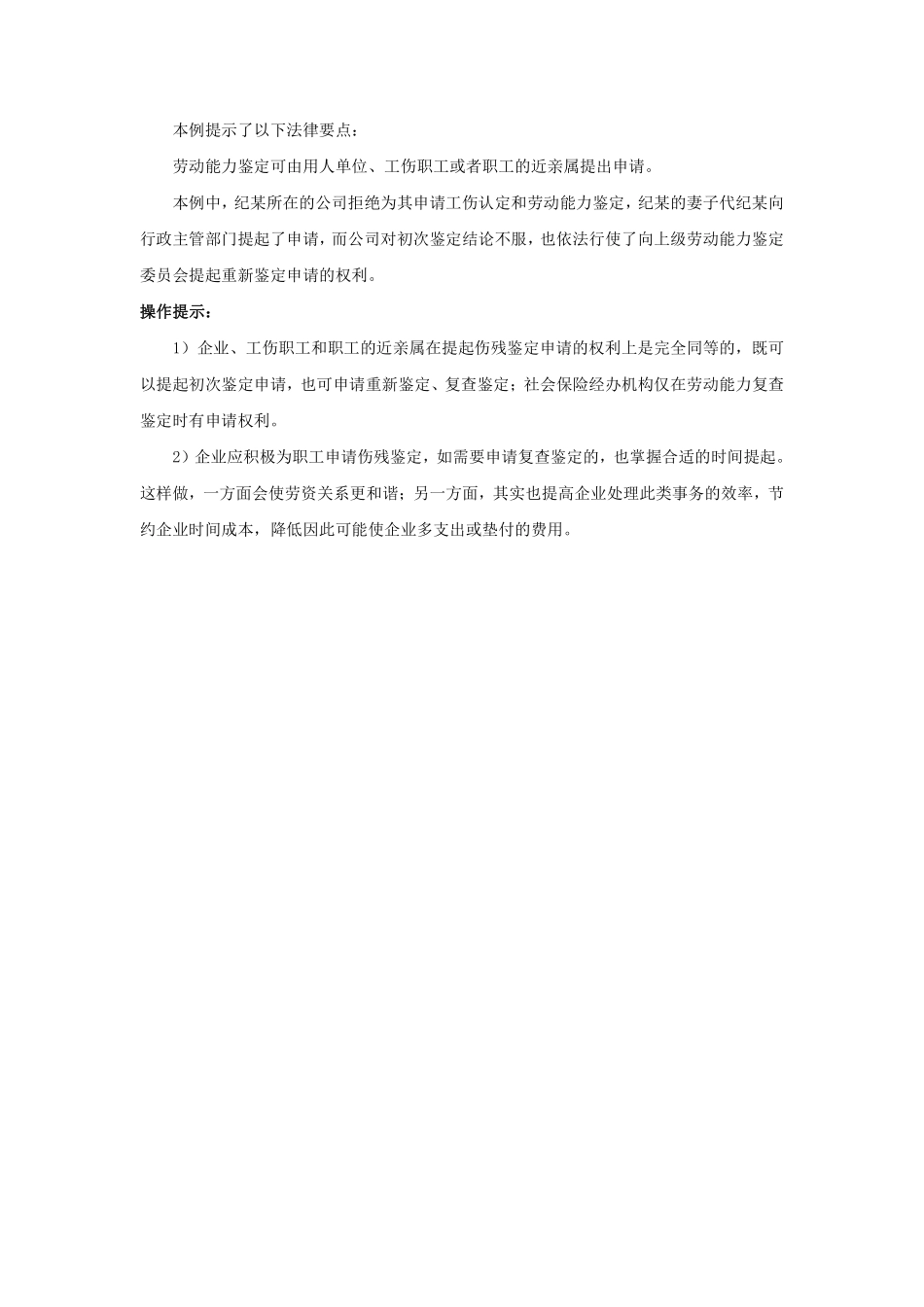 本例提示了以下法律要点：

劳动能力鉴定可由用人单位、工伤职工或者职工的近亲属提出申请。

本例中，纪某所在的公司拒绝为其申请工伤认定和劳动能力鉴定，纪某的妻子代纪某向行政主管部门提起了申请，而公司对初次鉴定结论不服，也依法行使了向上级劳动能力鉴定委员会提起重新鉴定申请的权利。

操作提示：

1）企业、工伤职工和职工的近亲属在提起伤残鉴定申请的权利上是完全同等的，既可以提起初次鉴定申请，也可申请重新鉴定、复查鉴定；社会保险经办机构仅在劳动能力复查鉴定时有申请权利。

2）企业应积极为职工申请伤残鉴定，如需要申请复查鉴定的，也掌握合适的时间提起。这样做，一方面会使劳资关系更和谐；另一方面，其实也提高企业处理此类事务的效率，节约企业时间成本，降低因此可能使企业多支出或垫付的费用。